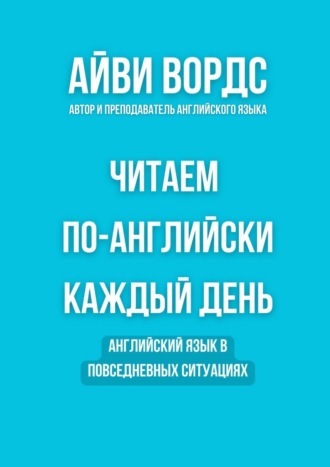 АЙВИ ВОРДС
АВТОР И ПРЕПОДАВАТЕЛЬ АНГЛИЙСКОГО ЯЗЫКА

ЧИТАЕМ ПО-АНГЛИЙСКИ КАЖДЫЙ ДЕНЬ

АНГЛИЙСКИЙ ЯЗЫК В ПОВСЕДНЕВНЫХ СИТУАЦИЯХ